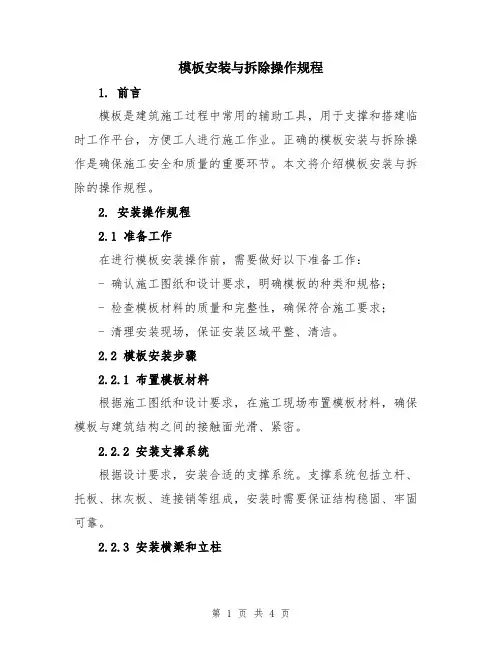 模板安装与拆除操作规程

1. 前言

模板是建筑施工过程中常用的辅助工具，用于支撑和搭建临时工作平台，方便工人进行施工作业。正确的模板安装与拆除操作是确保施工安全和质量的重要环节。本文将介绍模板安装与拆除的操作规程。

2. 安装操作规程

2.1 准备工作

在进行模板安装操作前，需要做好以下准备工作：

- 确认施工图纸和设计要求，明确模板的种类和规格；

- 检查模板材料的质量和完整性，确保符合施工要求；

- 清理安装现场，保证安装区域平整、清洁。

2.2 模板安装步骤

2.2.1 布置模板材料

根据施工图纸和设计要求，在施工现场布置模板材料，确保模板与建筑结构之间的接触面光滑、紧密。

2.2.2 安装支撑系统

根据设计要求，安装合适的支撑系统。支撑系统包括立杆、托板、抹灰板、连接销等组成，安装时需要保证结构稳固、牢固可靠。

2.2.3 安装横梁和立柱

第 1 页 共 4 页